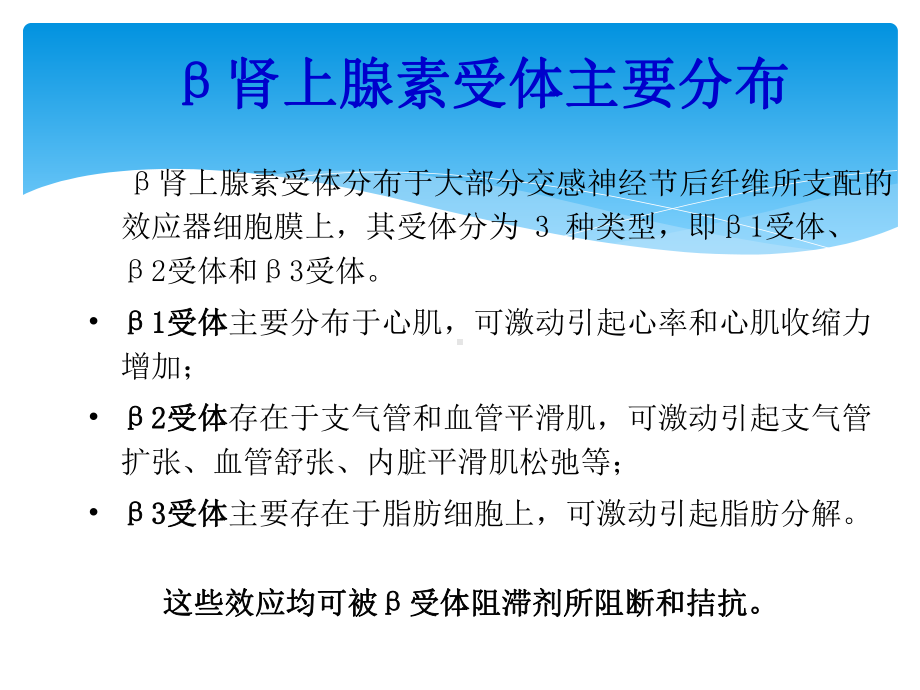 β肾上腺素受体主要分布

β肾上腺素受体分布于大部分交感神经节后纤维所支配的效应器细胞膜上，其受体分为 3 种类型，即β1受体、β2受体和β3受体。

• β1受体主要分布于心肌，可激动引起心率和心肌收缩力增加；

• β2受体存在于支气管和血管平滑肌，可激动引起支气管扩张、血管舒张、内脏平滑肌松弛等；

• β3受体主要存在于脂肪细胞上，可激动引起脂肪分解。

这些效应均可被β受体阻滞剂所阻断和拮抗。